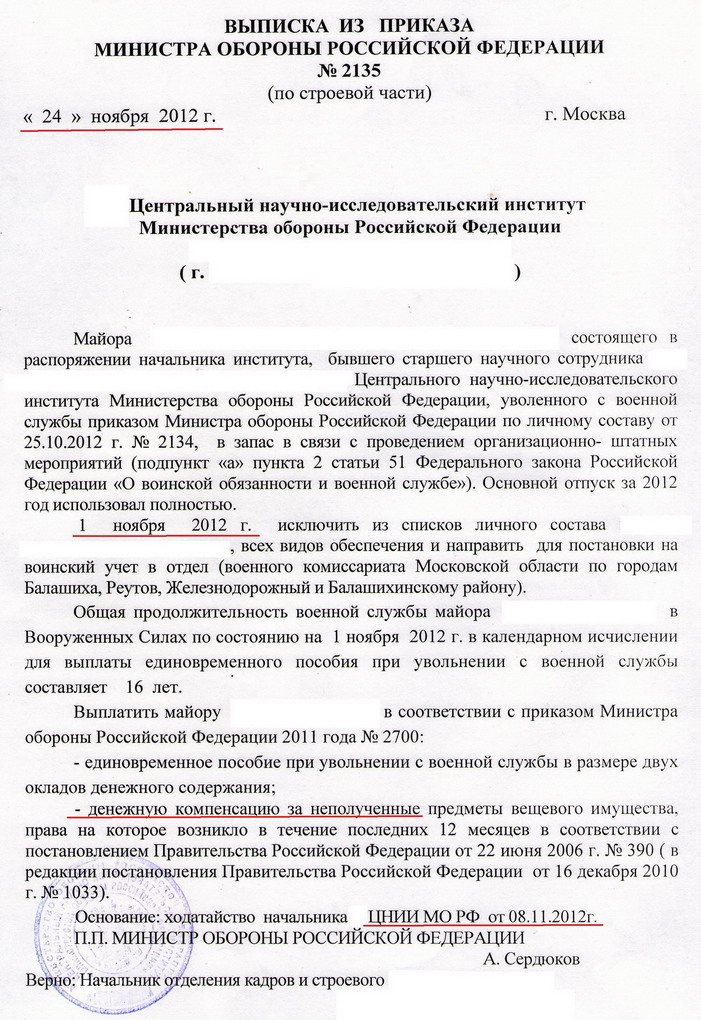 ВЫПИСКА ИЗ ПРИКАЗА
МИНИСТРА ОБОРОНЫ РОССИЙСКОЙ ФЕДЕРАЦИИ
№ 2135
(по строевой части)

« 24 » ноября 2012 г. г. Москва

Центральный научно-исследовательский институт
Министерства обороны Российской Федерации

( г. )

Майора состоящего в распоряжении начальника института, бывшего старшего научного сотрудника Центрального научно-исследовательского института Министерства обороны Российской Федерации, уволенного с военной службы приказом Министра обороны Российской Федерации по личному составу от 25.10.2012 г. № 2134, в запас в связи с проведением организационно- штатных мероприятий (подпункт «а» пункта 2 статьи 51 Федерального закона Российской Федерации «О воинской обязанности и военной службе»). Основной отпуск за 2012 год использовал полностью.

1 ноября 2012 г. исключить из списков личного состава , всех видов обеспечения и направить для постановки на воинский учет в отдел (военного комиссариата Московской области по городам Балашиха, Реутов, Железнодорожный и Балашихинскому району).

Общая продолжительность военной службы майора в Вооруженных Силах по состоянию на 1 ноября 2012 г. в календарном исчислении для выплаты единовременного пособия при увольнении с военной службы составляет 16 лет.

Выплатить майору в соответствии с приказом Министра обороны Российской Федерации 2011 года № 2700:

- единовременное пособие при увольнении с военной службы в размере двух окладов денежного содержания;

- денежную компенсацию за неполученные предметы вещевого имущества, права на которое возникло в течение последних 12 месяцев в соответствии с постановлением Правительства Российской Федерации от 22 июня 2006 г. № 390 ( в редакции постановления Правительства Российской Федерации от 16 декабря 2010 г. № 1033).

Основание: ходатайство начальника ЦНИИ МО РФ от 08.11.2012г.
П.П. МИНИСТР ОБОРОНЫ РОССИЙСКОЙ ФЕДЕРАЦИИ
А. Сердюков

Верно: Начальник отделения кадров и строевого